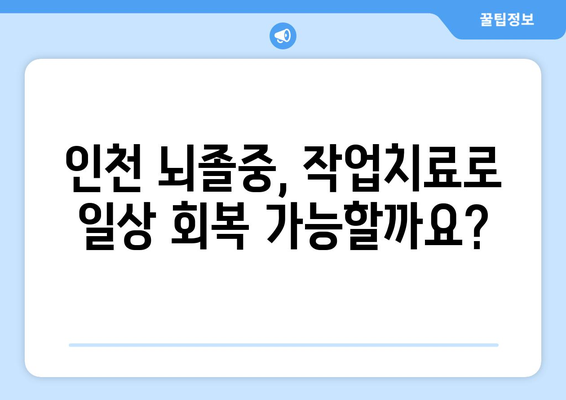 꿀팁정보

인천 뇌졸중, 작업치료로 일상 회복 가능할까요?